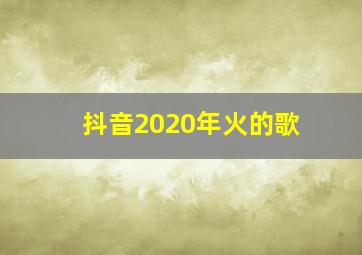 抖音2020年火的歌